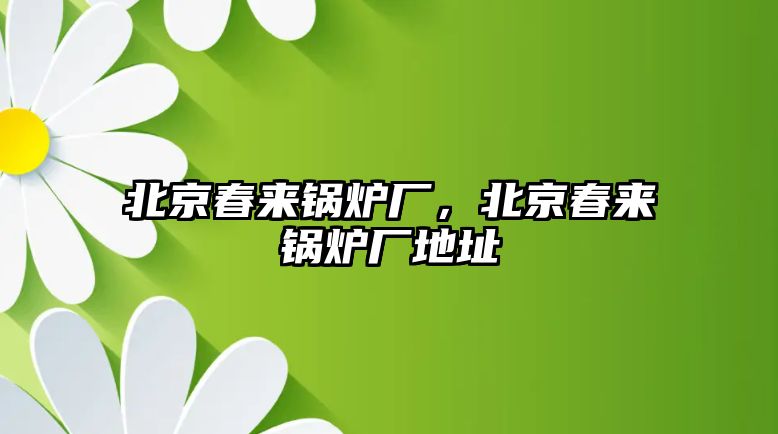 北京春来锅炉厂，北京春来锅炉厂地址